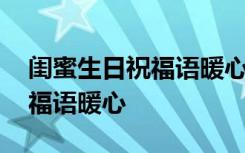 闺蜜生日祝福语暖心
福语暖心